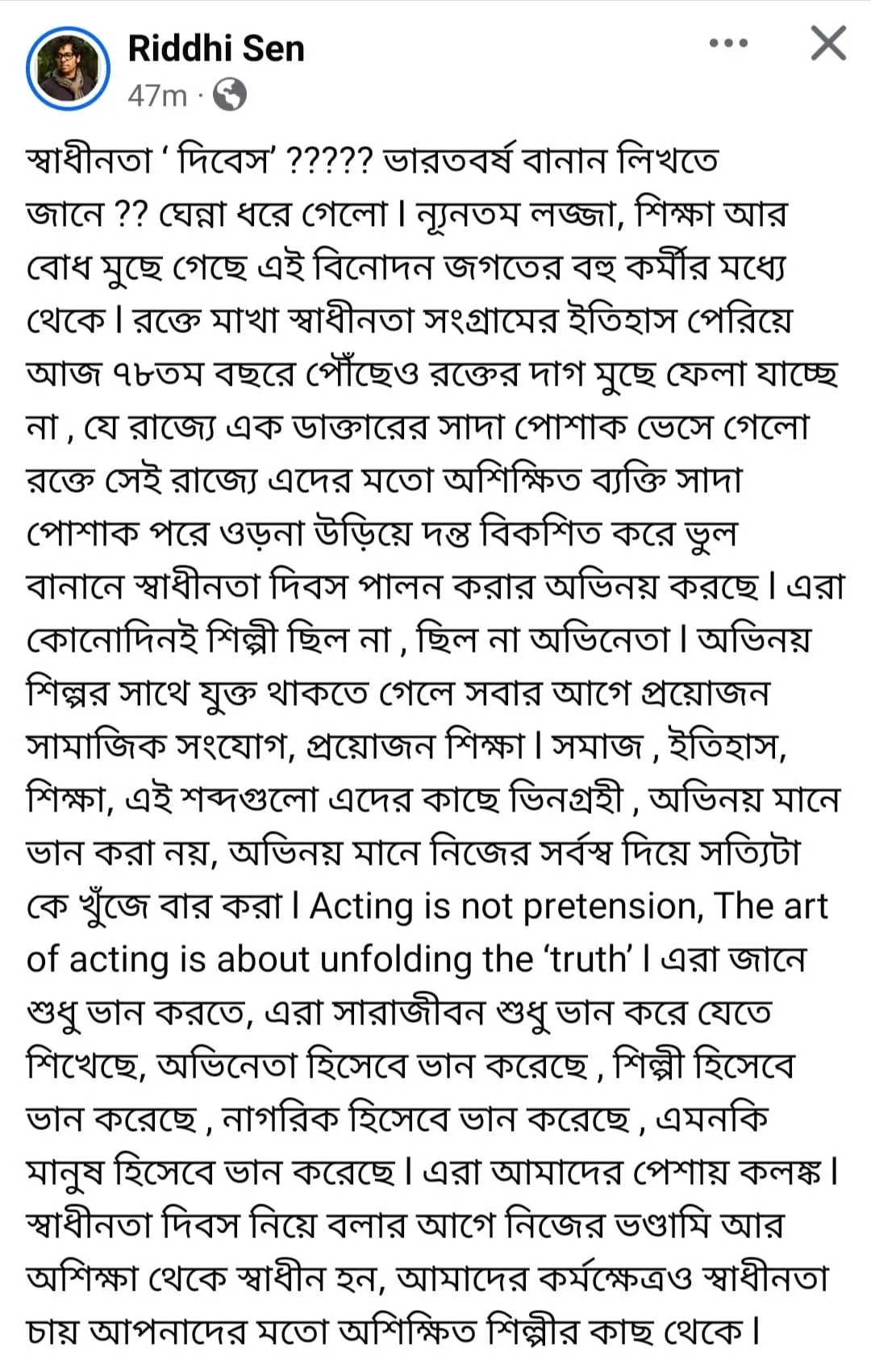 Riddhi Sen
47m ·

স্বাধীনতা ' দিবেস' ????? ভারতবর্ষ বানান লিখতে জানে ?? ঘেন্না ধরে গেলো। ন্যূনতম লজ্জা, শিক্ষা আর বোধ মুছে গেছে এই বিনোদন জগতের বহু কর্মীর মধ্যে থেকে। রক্তে মাখা স্বাধীনতা সংগ্রামের ইতিহাস পেরিয়ে আজ ৭৮তম বছরে পৌঁছেও রক্তের দাগ মুছে ফেলা যাচ্ছে না , যে রাজ্যে এক ডাক্তারের সাদা পোশাক ভেসে গেলো রক্তে সেই রাজ্যে এদের মতো অশিক্ষিত ব্যক্তি সাদা পোশাক পরে ওড়না উড়িয়ে দন্ত বিকশিত করে ভুল বানানে স্বাধীনতা দিবস পালন করার অভিনয় করছে। এরা কোনোদিনই শিল্পী ছিল না , ছিল না অভিনেতা। অভিনয় শিল্পর সাথে যুক্ত থাকতে গেলে সবার আগে প্রয়োজন সামাজিক সংযোগ, প্রয়োজন শিক্ষা। সমাজ , ইতিহাস, শিক্ষা, এই শব্দগুলো এদের কাছে ভিনগ্রহী , অভিনয় মানে ভান করা নয়, অভিনয় মানে নিজের সর্বস্ব দিয়ে সত্যিটা কে খুঁজে বার করা। Acting is not pretension, The art of acting is about unfolding the 'truth'। এরা জানে শুধু ভান করতে, এরা সারাজীবন শুধু ভান করে যেতে শিখেছে, অভিনেতা হিসেবে ভান করেছে , শিল্পী হিসেবে ভান করেছে , নাগরিক হিসেবে ভান করেছে , এমনকি মানুষ হিসেবে ভান করেছে। এরা আমাদের পেশায় কলঙ্ক। স্বাধীনতা দিবস নিয়ে বলার আগে নিজের ভণ্ডামি আর অশিক্ষা থেকে স্বাধীন হন, আমাদের কর্মক্ষেত্রও স্বাধীনতা চায় আপনাদের মতো অশিক্ষিত শিল্পীর কাছ থেকে।